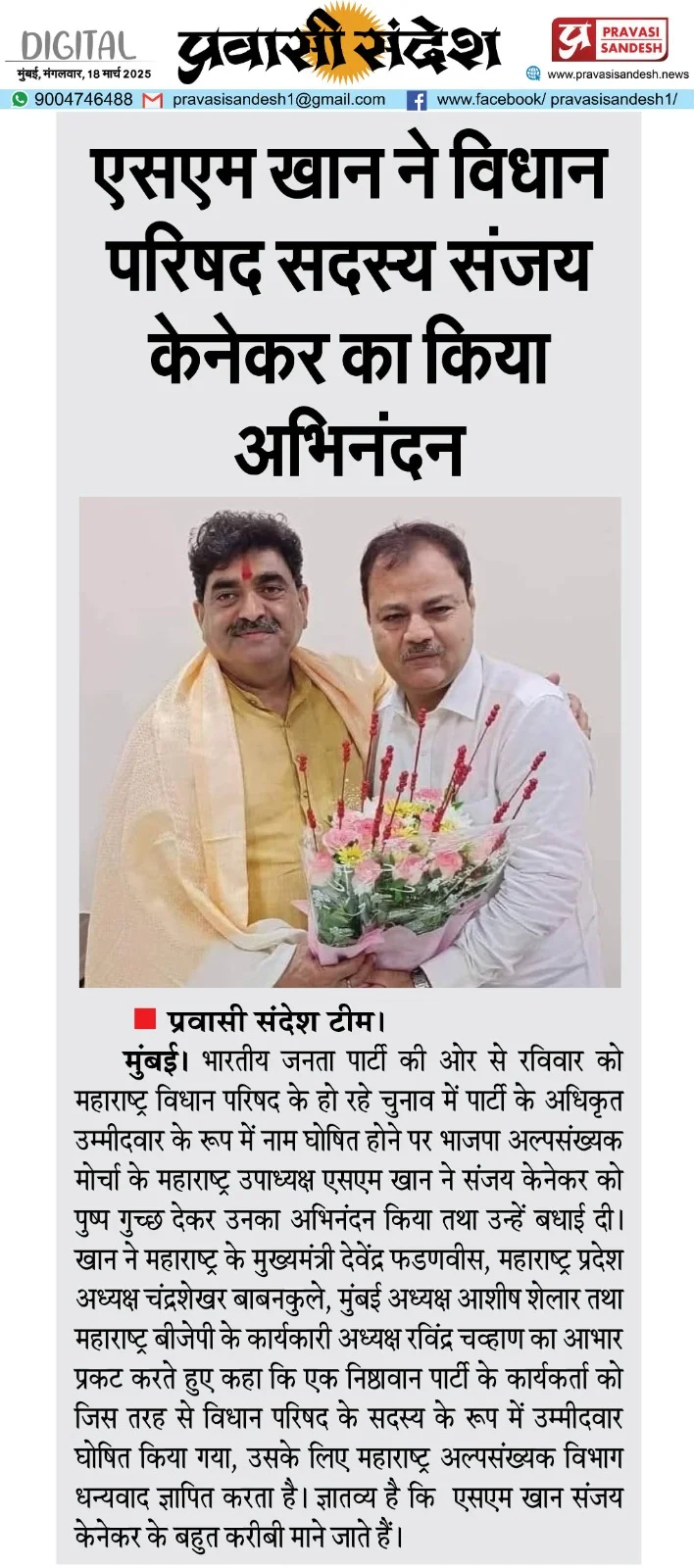 DIGITAL
मुंबई, मंगलवार, 18 मार्च 2025

प्रवासी संदेश

PRAVASI SANDESH
www.pravasisandesh.news

9004746488 pravasisandesh1@gmail.com www.facebook/ pravasisandesh1/

एसएम खान ने विधान परिषद सदस्य संजय केनेकर का किया अभिनंदन

प्रवासी संदेश टीम।

मुंबई। भारतीय जनता पार्टी की ओर से रविवार को महाराष्ट्र विधान परिषद के हो रहे चुनाव में पार्टी के अधिकृत उम्मीदवार के रूप में नाम घोषित होने पर भाजपा अल्पसंख्यक मोर्चा के महाराष्ट्र उपाध्यक्ष एसएम खान ने संजय केनेकर को पुष्प गुच्छ देकर उनका अभिनंदन किया तथा उन्हें बधाई दी। खान ने महाराष्ट्र के मुख्यमंत्री देवेंद्र फडणवीस, महाराष्ट्र प्रदेश अध्यक्ष चंद्रशेखर बाबनकुले, मुंबई अध्यक्ष आशीष शेलार तथा महाराष्ट्र बीजेपी के कार्यकारी अध्यक्ष रविंद्र चव्हाण का आभार प्रकट करते हुए कहा कि एक निष्ठावान पार्टी के कार्यकर्ता को जिस तरह से विधान परिषद के सदस्य के रूप में उम्मीदवार घोषित किया गया, उसके लिए महाराष्ट्र अल्पसंख्यक विभाग धन्यवाद ज्ञापित करता है। ज्ञातव्य है कि एसएम खान संजय केनेकर के बहुत करीबी माने जाते हैं।